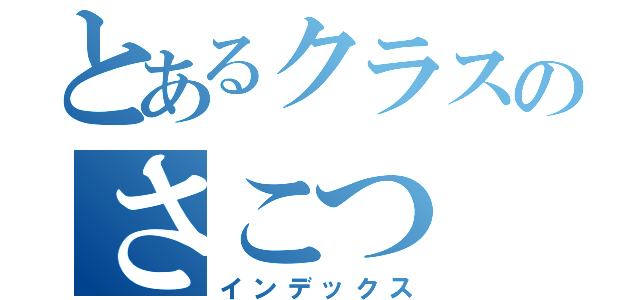 とあるクラスの
さこつ
インデックス